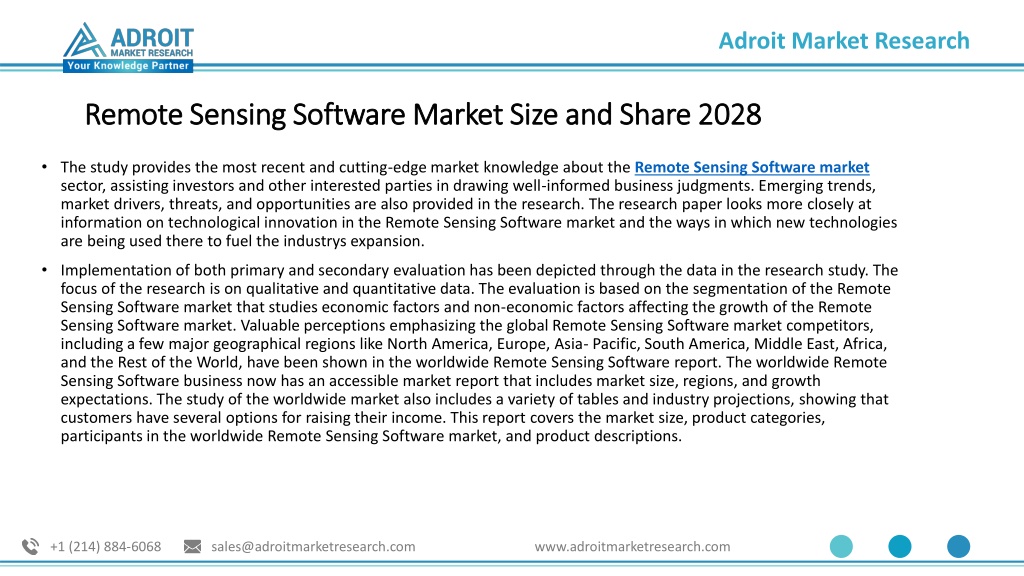 ADROIT MARKET RESEARCH
Your Knowledge Partner

Adroit Market Research

Remote Sensing Software Market Size and Share 2028

• The study provides the most recent and cutting-edge market knowledge about the Remote Sensing Software market sector, assisting investors and other interested parties in drawing well-informed business judgments. Emerging trends, market drivers, threats, and opportunities are also provided in the research. The research paper looks more closely at information on technological innovation in the Remote Sensing Software market and the ways in which new technologies are being used there to fuel the industrys expansion.

• Implementation of both primary and secondary evaluation has been depicted through the data in the research study. The focus of the research is on qualitative and quantitative data. The evaluation is based on the segmentation of the Remote Sensing Software market that studies economic factors and non-economic factors affecting the growth of the Remote Sensing Software market. Valuable perceptions emphasizing the global Remote Sensing Software market competitors, including a few major geographical regions like North America, Europe, Asia- Pacific, South America, Middle East, Africa, and the Rest of the World, have been shown in the worldwide Remote Sensing Software report. The worldwide Remote Sensing Software business now has an accessible market report that includes market size, regions, and growth expectations. The study of the worldwide market also includes a variety of tables and industry projections, showing that customers have several options for raising their income. This report covers the market size, product categories, participants in the worldwide Remote Sensing Software market, and product descriptions.

+1 (214) 884-6068 sales@adroitmarketresearch.com www.adroitmarketresearch.com